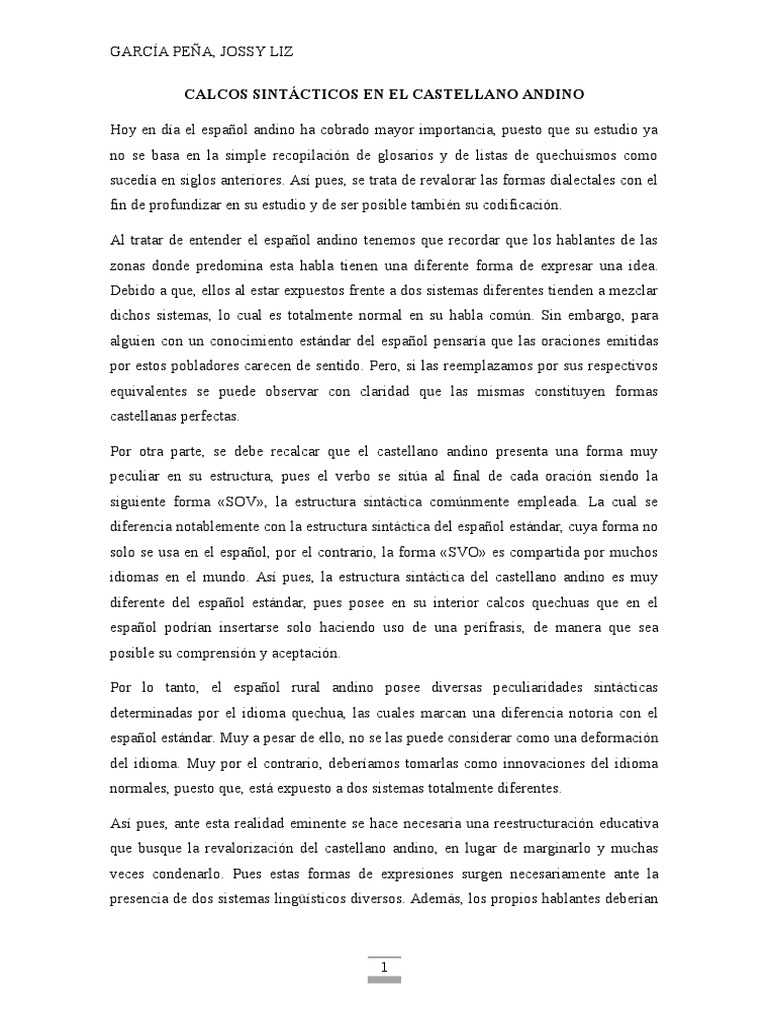 GARCÍA PEÑA, JOSSY LIZ

CALCOS SINTÁCTICOS EN EL CASTELLANO ANDINO

Hoy en día el español andino ha cobrado mayor importancia, puesto que su estudio ya no se basa en la simple recopilación de glosarios y de listas de quechuismos como sucedía en siglos anteriores. Así pues, se trata de revalorar las formas dialectales con el fin de profundizar en su estudio y de ser posible también su codificación.

Al tratar de entender el español andino tenemos que recordar que los hablantes de las zonas donde predomina esta habla tienen una diferente forma de expresar una idea. Debido a que, ellos al estar expuestos frente a dos sistemas diferentes tienden a mezclar dichos sistemas, lo cual es totalmente normal en su habla común. Sin embargo, para alguien con un conocimiento estándar del español pensaría que las oraciones emitidas por estos pobladores carecen de sentido. Pero, si las reemplazamos por sus respectivos equivalentes se puede observar con claridad que las mismas constituyen formas castellanas perfectas.

Por otra parte, se debe recalcar que el castellano andino presenta una forma muy peculiar en su estructura, pues el verbo se sitúa al final de cada oración siendo la siguiente forma «SOV», la estructura sintáctica comúnmente empleada. La cual se diferencia notablemente con la estructura sintáctica del español estándar, cuya forma no solo se usa en el español, por el contrario, la forma «SVO» es compartida por muchos idiomas en el mundo. Así pues, la estructura sintáctica del castellano andino es muy diferente del español estándar, pues posee en su interior calcos quechuas que en el español podrían insertarse solo haciendo uso de una perífrasis, de manera que sea posible su comprensión y aceptación.

Por lo tanto, el español rural andino posee diversas peculiaridades sintácticas determinadas por el idioma quechua, las cuales marcan una diferencia notoria con el español estándar. Muy a pesar de ello, no se las puede considerar como una deformación del idioma. Muy por el contrario, deberíamos tomarlas como innovaciones del idioma normales, puesto que, está expuesto a dos sistemas totalmente diferentes.

Así pues, ante esta realidad eminente se hace necesaria una reestructuración educativa que busque la revalorización del castellano andino, en lugar de marginarlo y muchas veces condenarlo. Pues estas formas de expresiones surgen necesariamente ante la presencia de dos sistemas lingüísticos diversos. Además, los propios hablantes deberían

1